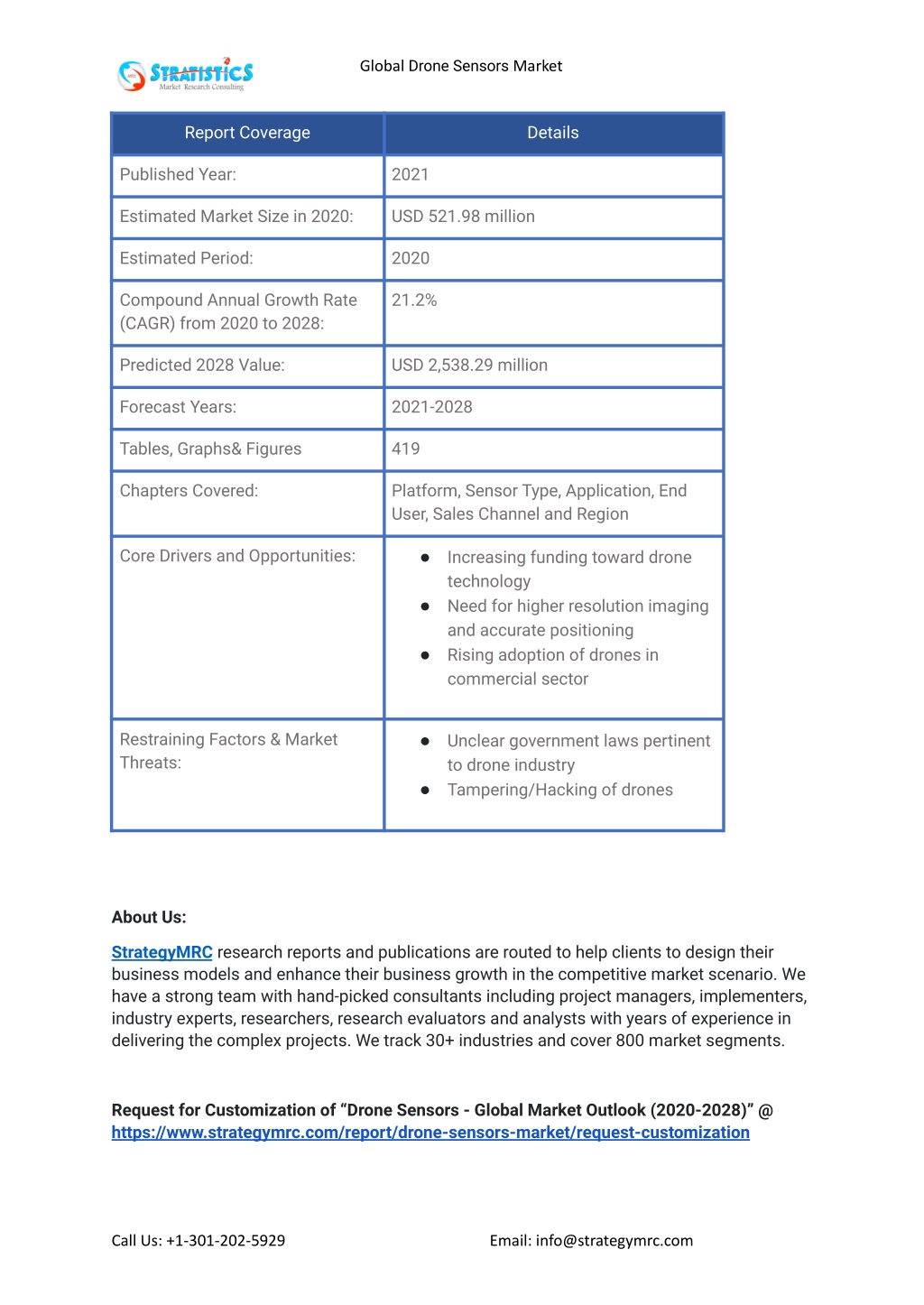 STRATISTICS
Market Research Consulting

Global Drone Sensors Market

| Report Coverage | Details |
|---|---|
| Published Year: | 2021 |
| Estimated Market Size in 2020: | USD 521.98 million |
| Estimated Period: | 2020 |
| Compound Annual Growth Rate (CAGR) from 2020 to 2028: | 21.2% |
| Predicted 2028 Value: | USD 2,538.29 million |
| Forecast Years: | 2021-2028 |
| Tables, Graphs& Figures | 419 |
| Chapters Covered: | Platform, Sensor Type, Application, End User, Sales Channel and Region |
| Core Drivers and Opportunities: | ● Increasing funding toward drone technology ● Need for higher resolution imaging and accurate positioning ● Rising adoption of drones in commercial sector |
| Restraining Factors & Market Threats: | ● Unclear government laws pertinent to drone industry ● Tampering/Hacking of drones |

About Us:

StrategyMRC research reports and publications are routed to help clients to design their business models and enhance their business growth in the competitive market scenario. We have a strong team with hand-picked consultants including project managers, implementers, industry experts, researchers, research evaluators and analysts with years of experience in delivering the complex projects. We track 30+ industries and cover 800 market segments.

Request for Customization of “Drone Sensors - Global Market Outlook (2020-2028)” @ https://www.strategymrc.com/report/drone-sensors-market/request-customization

Call Us: +1-301-202-5929

Email: info@strategymrc.com